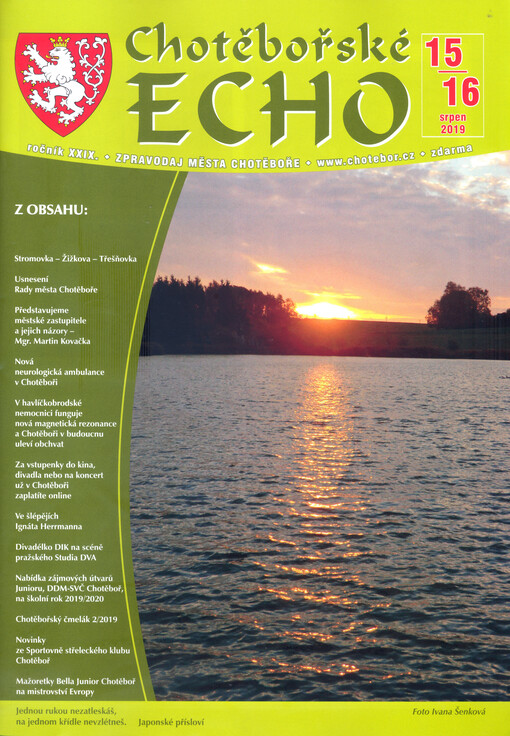 Chotěbořské
ECHO

15
16
srpen
2019

ročník XXIX. • ZPRAVODAJ MĚSTA CHOTĚBOŘE • www.chotebor.cz • zdarma

Z OBSAHU:

Stromovka – Žižkova – Třešňovka

Usnesení Rady města Chotěboře

Představujeme městské zastupitele a jejich názory – Mgr. Martin Kovačka

Nová neurologická ambulance v Chotěboři

V havlíčkobrodské nemocnici funguje nová magnetická rezonance a Chotěboři v budoucnu uleví obchvat

Za vstupenky do kina, divadla nebo na koncert už v Chotěboři zaplatíte online

Ve šlépějích Ignáta Herrmanna

Divadélko DIK na scéně pražského Studia DVA

Nabídka zájmových útvarů Junioru, DDM-SVČ Chotěboř, na školní rok 2019/2020

Chotěbořský čmelák 2/2019

Novinky ze Sportovně střeleckého klubu Chotěboř

Mažoretky Bella Junior Chotěboř na mistrovství Evropy

Jednou rukou nezatleskáš, na jednom křídle nevzlétneš. Japonské přísloví

Foto Ivana Šenková